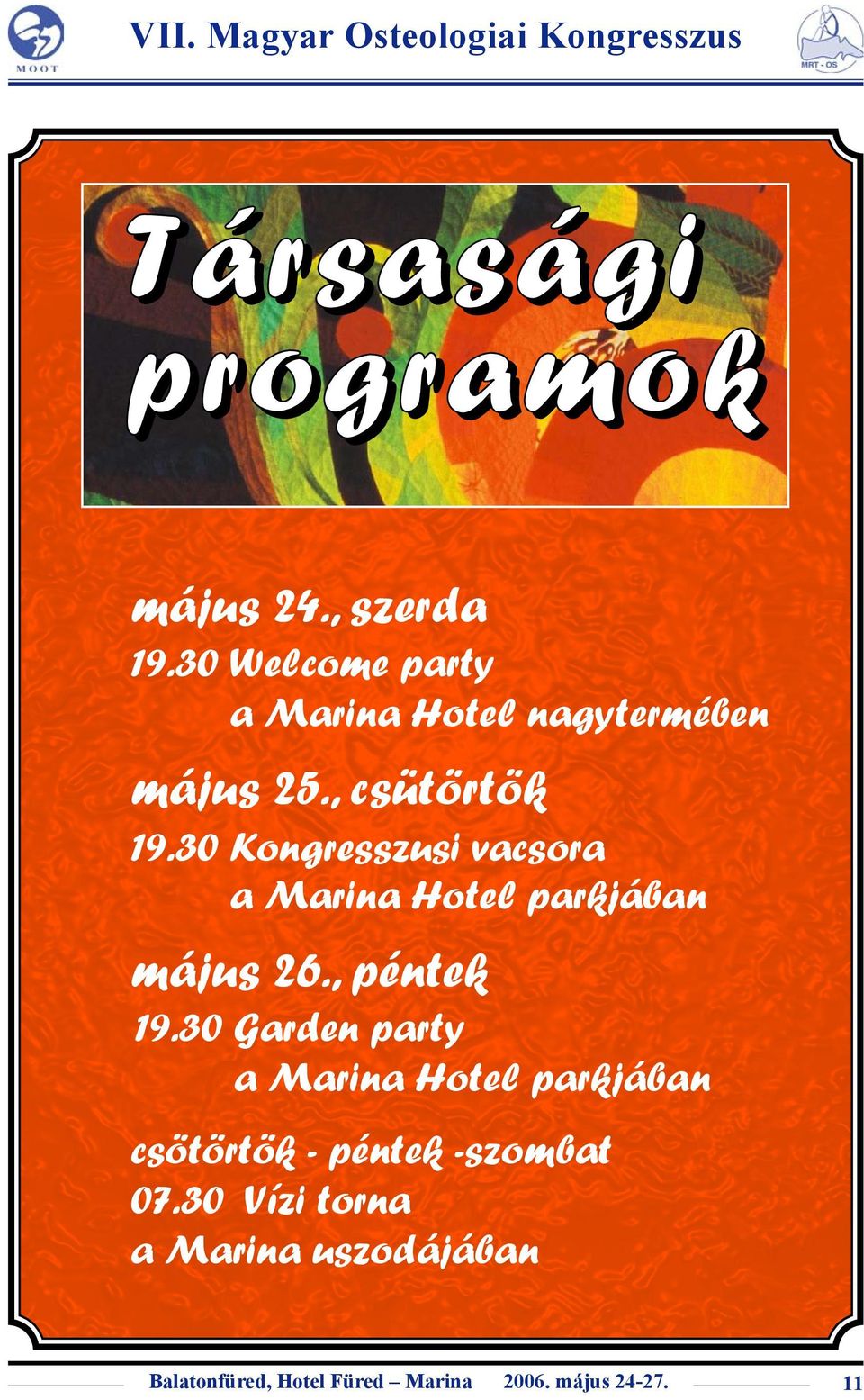 MOOT

VII. Magyar Osteologiai Kongresszus

MRT - OS

Társasági programok

május 24., szerda
19.30 Welcome party
a Marina Hotel nagytermében

május 25., csütörtök
19.30 Kongresszusi vacsora
a Marina Hotel parkjában

május 26., péntek
19.30 Garden party
a Marina Hotel parkjában

csötörtök - péntek -szombat
07.30 Vízi torna
a Marina uszodájában

Balatonfüred, Hotel Füred – Marina 2006. május 24-27. 11